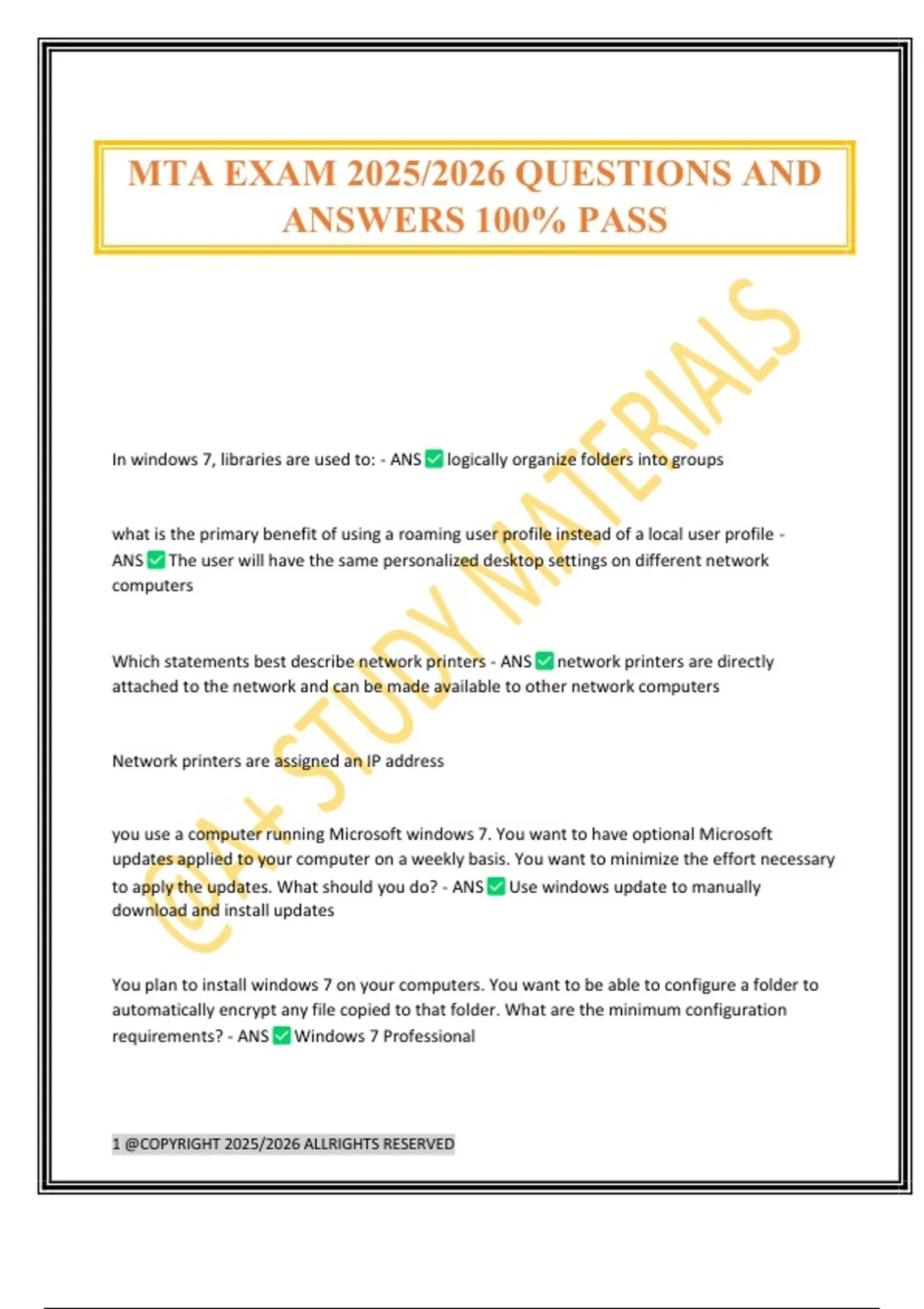 MTA EXAM 2025/2026 QUESTIONS AND ANSWERS 100% PASS

@A+ STUDY MATERIALS

In windows 7, libraries are used to: - ANS ✅ logically organize folders into groups

what is the primary benefit of using a roaming user profile instead of a local user profile - ANS ✅ The user will have the same personalized desktop settings on different network computers

Which statements best describe network printers - ANS ✅ network printers are directly attached to the network and can be made available to other network computers

Network printers are assigned an IP address

you use a computer running Microsoft windows 7. You want to have optional Microsoft updates applied to your computer on a weekly basis. You want to minimize the effort necessary to apply the updates. What should you do? - ANS ✅ Use windows update to manually download and install updates

You plan to install windows 7 on your computers. You want to be able to configure a folder to automatically encrypt any file copied to that folder. What are the minimum configuration requirements? - ANS ✅ Windows 7 Professional

1 @COPYRIGHT 2025/2026 ALLRIGHTS RESERVED